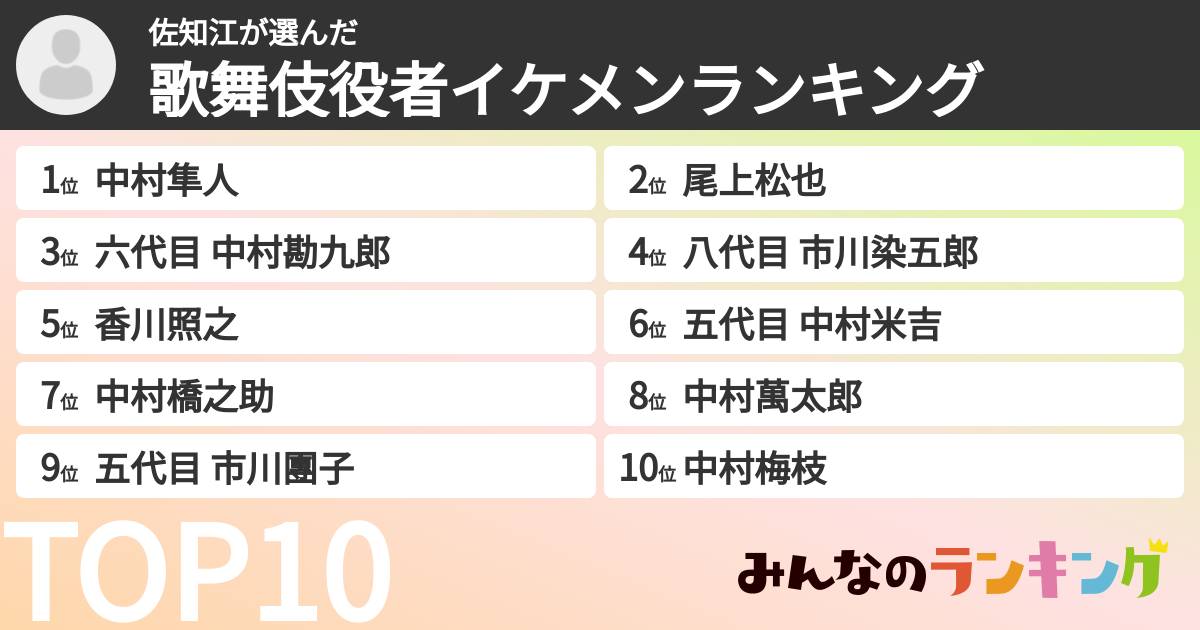 佐知江が選んだ
歌舞伎役者イケメンランキング

1位 中村隼人
2位 尾上松也
3位 六代目 中村勘九郎
4位 八代目 市川染五郎
5位 香川照之
6位 五代目 中村米吉
7位 中村橋之助
8位 中村萬太郎
9位 五代目 市川團子
10位 中村梅枝

TOP10

みんなのランキング